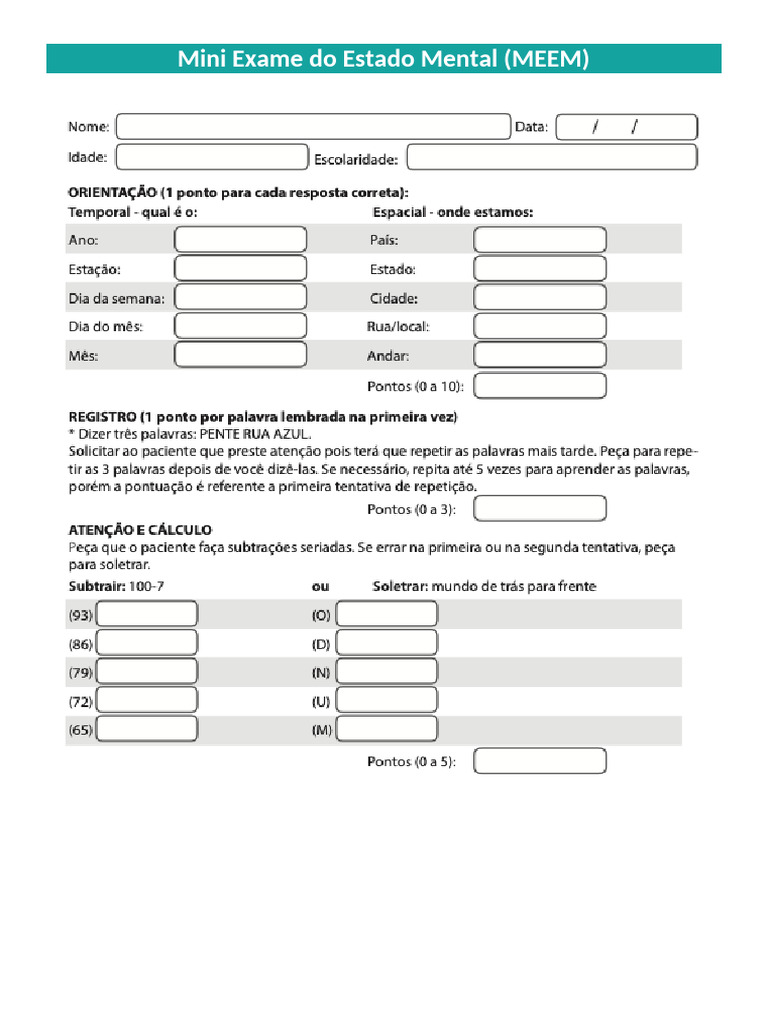 Mini Exame do Estado Mental (MEEM)

Nome: Data: / /

Idade: Escolaridade:

ORIENTAÇÃO (1 ponto para cada resposta correta):

Temporal - qual é o:

Ano:

Estação:

Dia da semana:

Dia do mês:

Mês:

Espacial - onde estamos:

País:

Estado:

Cidade:

Rua/local:

Andar:

Pontos (0 a 10):

REGISTRO (1 ponto por palavra lembrada na primeira vez)

* Dizer três palavras: PENTE RUA AZUL.

Solicitar ao paciente que preste atenção pois terá que repetir as palavras mais tarde. Peça para repetir as 3 palavras depois de você dizê-las. Se necessário, repita até 5 vezes para aprender as palavras, porém a pontuação é referente a primeira tentativa de repetição.

Pontos (0 a 3):

ATENÇÃO E CÁLCULO

Peça que o paciente faça subtrações seriadas. Se errar na primeira ou na segunda tentativa, peça para soletrar.

Subtrair: 100-7 ou Soletrar: mundo de trás para frente

(93) (O)

(86) (D)

(79) (N)

(72) (U)

(65) (M)

Pontos (0 a 5):